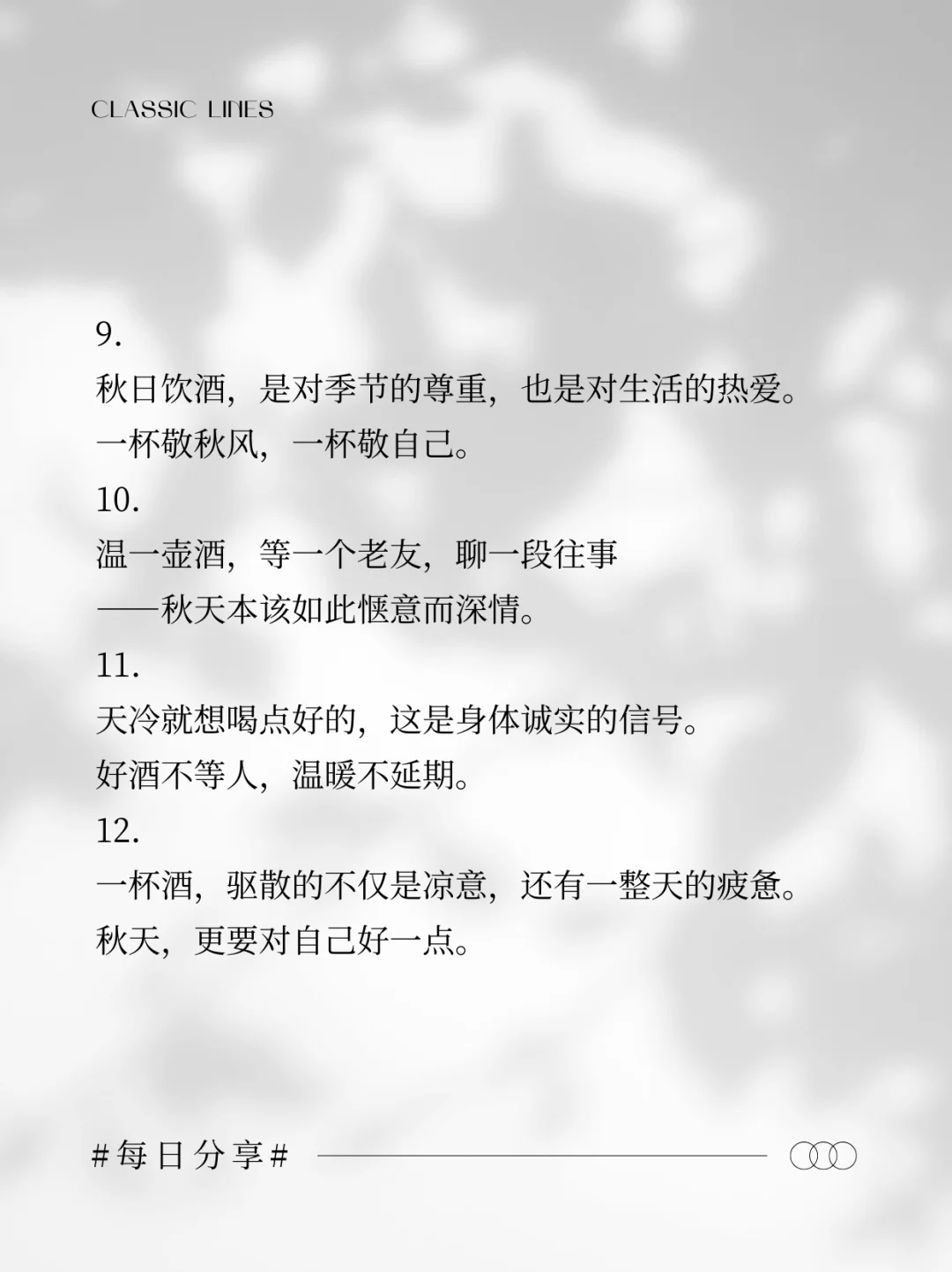 CLASSIC LINES

9.
秋日饮酒，是对季节的尊重，也是对生活的热爱。
一杯敬秋风，一杯敬自己。

10.
温一壶酒，等一个老友，聊一段往事
——秋天本该如此惬意而深情。

11.
天冷就想喝点好的，这是身体诚实的信号。
好酒不等人，温暖不延期。

12.
一杯酒，驱散的不仅是凉意，还有一整天的疲惫。
秋天，更要对自己好一点。

#每日分享#